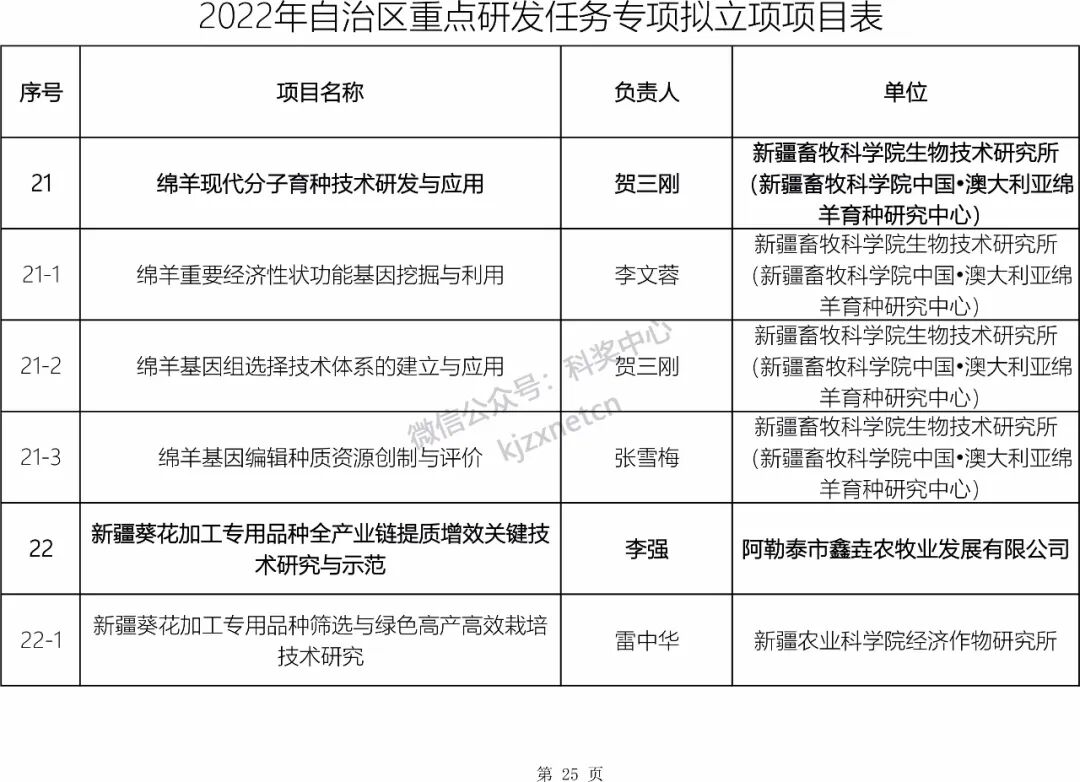 2022年自治区重点研发任务专项拟立项项目表

| 序号 | 项目名称 | 负责人 | 单位 |
|---|---|---|---|
| 21 | 绵羊现代分子育种技术研发与应用 | 贺三刚 | 新疆畜牧科学院生物技术研究所（新疆畜牧科学院中国•澳大利亚绵羊育种研究中心） |
| 21-1 | 绵羊重要经济性状功能基因挖掘与利用 | 李文蓉 | 新疆畜牧科学院生物技术研究所（新疆畜牧科学院中国•澳大利亚绵羊育种研究中心） |
| 21-2 | 绵羊基因组选择技术体系的建立与应用 | 贺三刚 | 新疆畜牧科学院生物技术研究所（新疆畜牧科学院中国•澳大利亚绵羊育种研究中心） |
| 21-3 | 绵羊基因编辑种质资源创制与评价 | 张雪梅 | 新疆畜牧科学院生物技术研究所（新疆畜牧科学院中国•澳大利亚绵羊育种研究中心） |
| 22 | 新疆葵花加工专用品种全产业链提质增效关键技术研究与示范 | 李强 | 阿勒泰市鑫垚农牧业发展有限公司 |
| 22-1 | 新疆葵花加工专用品种筛选与绿色高产高效栽培技术研究 | 雷中华 | 新疆农业科学院经济作物研究所 |

微信公众号：科奖中心 kjzxnetcn

第 25 页